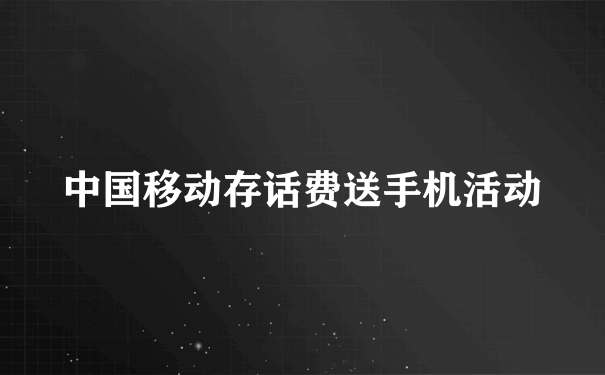 中国移动存话费送手机活动